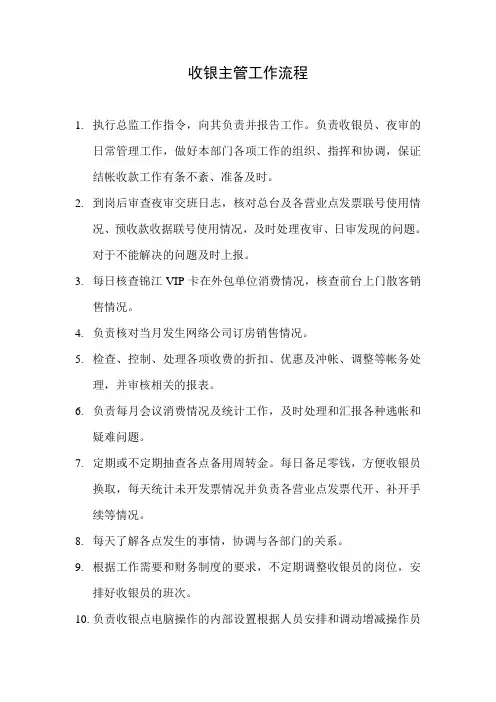 收银主管工作流程

1. 执行总监工作指令，向其负责并报告工作。负责收银员、夜审的日常管理工作，做好本部门各项工作的组织、指挥和协调，保证结帐收款工作有条不紊、准备及时。

2. 到岗后审查夜审交班日志，核对总台及各营业点发票联号使用情况、预收款收据联号使用情况，及时处理夜审、日审发现的问题。对于不能解决的问题及时上报。

3. 每日核查锦江 VIP 卡在外包单位消费情况，核查前台上门散客销售情况。

4. 负责核对当月发生网络公司订房销售情况。

5. 检查、控制、处理各项收费的折扣、优惠及冲帐、调整等帐务处理，并审核相关的报表。

6. 负责每月会议消费情况及统计工作，及时处理和汇报各种逃帐和疑难问题。

7. 定期或不定期抽查各点备用周转金。每日备足零钱，方便收银员换取，每天统计未开发票情况并负责各营业点发票代开、补开手续等情况。

8. 每天了解各点发生的事情，协调与各部门的关系。

9. 根据工作需要和财务制度的要求，不定期调整收银员的岗位，安排好收银员的班次。

10. 负责收银点电脑操作的内部设置根据人员安排和调动增减操作员